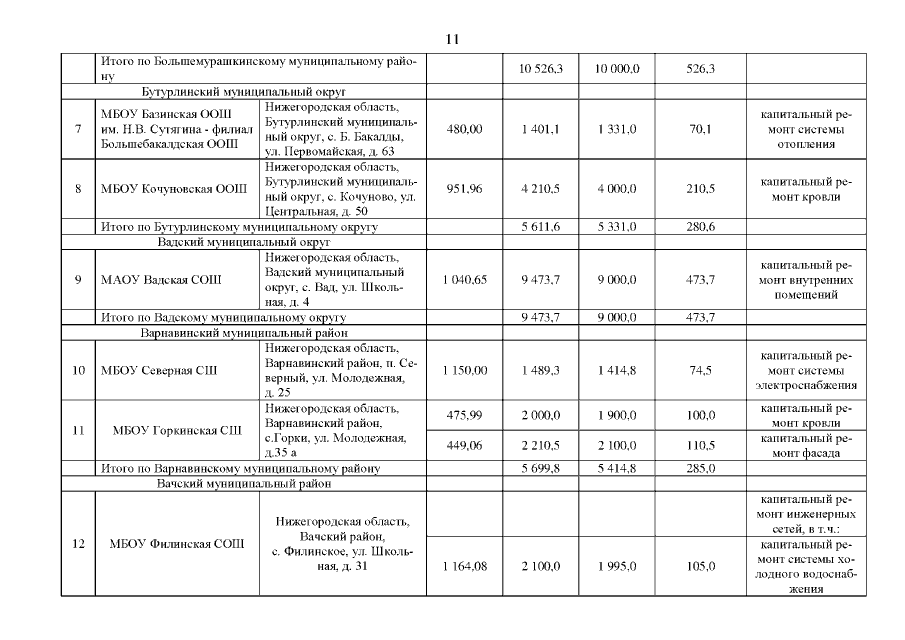 11

| | | | | | | | |
|---|---|---|---|---|---|---|---|
| | Итого по Большемурашкинскому муниципальному району | | | 10 526,3 | 10 000,0 | 526,3 | |
| | Бутурлинский муниципальный округ | | | | | | |
| 7 | МБОУ Базинская ООШ им. Н.В. Сутягина - филиал Большебакалдская ООШ | Нижегородская область, Бутурлинский муниципальный округ, с. Б. Бакалды, ул. Первомайская, д. 63 | 480,00 | 1 401,1 | 1 331,0 | 70,1 | капитальный ремонт системы отопления |
| 8 | МБОУ Кочуновская ООШ | Нижегородская область, Бутурлинский муниципальный округ, с. Кочуново, ул. Центральная, д. 50 | 951,96 | 4 210,5 | 4 000,0 | 210,5 | капитальный ремонт кровли |
| | Итого по Бутурлинскому муниципальному округу | | | 5 611,6 | 5 331,0 | 280,6 | |
| | Вадский муниципальный округ | | | | | | |
| 9 | МАОУ Вадская СОШ | Нижегородская область, Вадский муниципальный округ, с. Вад, ул. Школьная, д. 4 | 1 040,65 | 9 473,7 | 9 000,0 | 473,7 | капитальный ремонт внутренних помещений |
| | Итого по Вадскому муниципальному округу | | | 9 473,7 | 9 000,0 | 473,7 | |
| | Варнавинский муниципальный район | | | | | | |
| 10 | МБОУ Северная СШ | Нижегородская область, Варнавинский район, п. Северный, ул. Молодежная, д. 25 | 1 150,00 | 1 489,3 | 1 414,8 | 74,5 | капитальный ремонт системы электроснабжения |
| 11 | МБОУ Горкинская СШ | Нижегородская область, Варнавинский район, с.Горки, ул. Молодежная, д.35 а | 475,99 | 2 000,0 | 1 900,0 | 100,0 | капитальный ремонт кровли |
| | | | 449,06 | 2 210,5 | 2 100,0 | 110,5 | капитальный ремонт фасада |
| | Итого по Варнавинскому муниципальному району | | | 5 699,8 | 5 414,8 | 285,0 | |
| | Вачский муниципальный район | | | | | | |
| 12 | МБОУ Филинская СОШ | Нижегородская область, Вачский район, с. Филинское, ул. Школьная, д. 31 | | | | | капитальный ремонт инженерных сетей, в т.ч.: |
| | | | 1 164,08 | 2 100,0 | 1 995,0 | 105,0 | капитальный ремонт системы холодного водоснабжения |